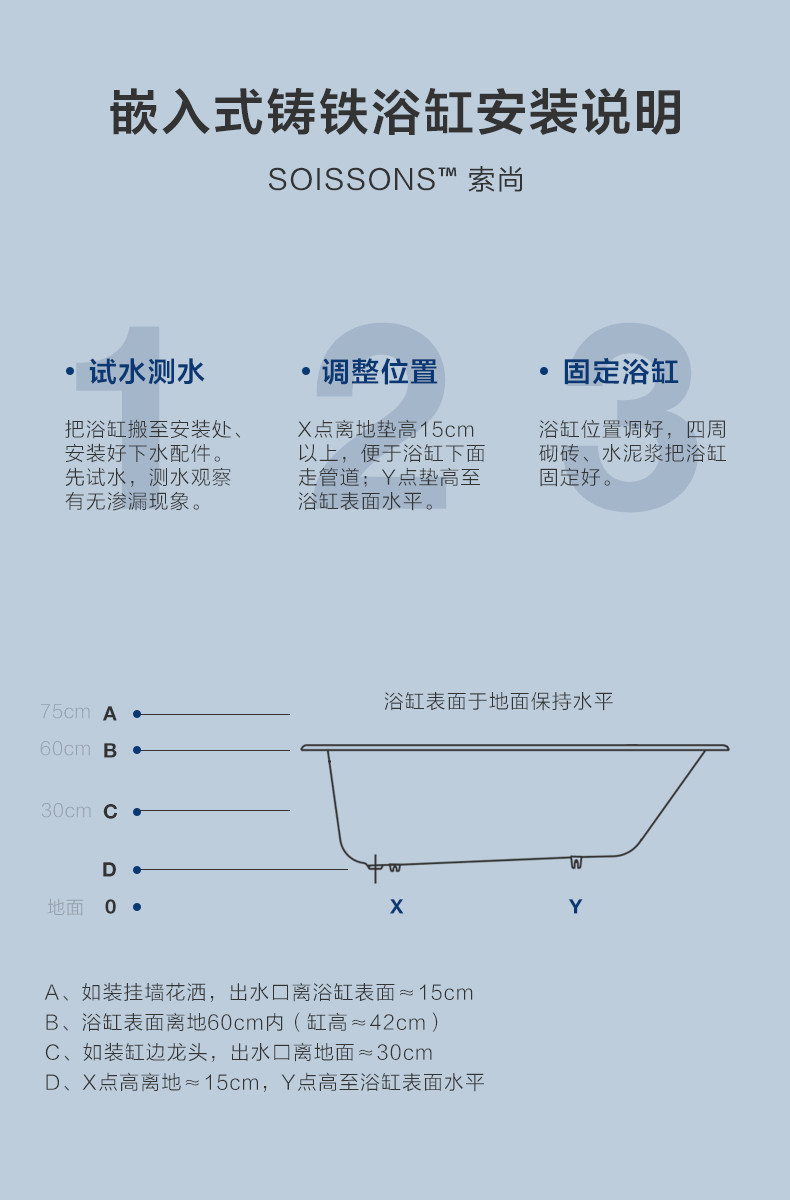 嵌入式铸铁浴缸安装说明

SOISSONS™ 索尚

1

• 试水测水

把浴缸搬至安装处、安装好下水配件。先试水，测水观察有无渗漏现象。

2

• 调整位置

X点离地垫高15cm以上，便于浴缸下面走管道；Y点垫高至浴缸表面水平。

3

• 固定浴缸

浴缸位置调好，四周砌砖、水泥浆把浴缸固定好。

浴缸表面于地面保持水平

75cm A
60cm B
30cm C
D
地面 0
X
Y

A、如装挂墙花洒，出水口离浴缸表面≈15cm
B、浴缸表面离地60cm内（缸高≈42cm）
C、如装缸边龙头，出水口离地面≈30cm
D、X点高离地≈15cm，Y点高至浴缸表面水平